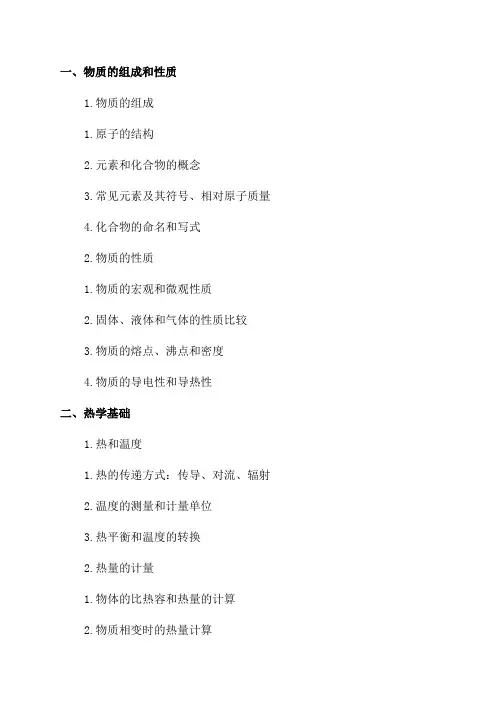 一、物质的组成和性质

1. 物质的组成

1. 原子的结构

2. 元素和化合物的概念

3. 常见元素及其符号、相对原子质量

4. 化合物的命名和写式

2. 物质的性质

1. 物质的宏观和微观性质

2. 固体、液体和气体的性质比较

3. 物质的熔点、沸点和密度

4. 物质的导电性和导热性

二、热学基础

1. 热和温度

1. 热的传递方式：传导、对流、辐射

2. 温度的测量和计量单位

3. 热平衡和温度的转换

2. 热量的计量

1. 物体的比热容和热量的计算

2. 物质相变时的热量计算